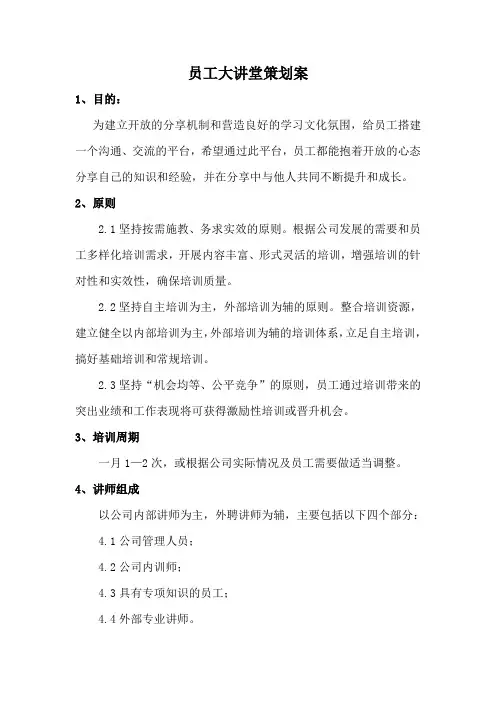 员工大讲堂策划案

1、目的：

为建立开放的分享机制和营造良好的学习文化氛围，给员工搭建一个沟通、交流的平台，希望通过此平台，员工都能抱着开放的心态分享自己的知识和经验，并在分享中与他人共同不断提升和成长。

2、原则

2.1 坚持按需施教、务求实效的原则。根据公司发展的需要和员工多样化培训需求，开展内容丰富、形式灵活的培训，增强培训的针对性和实效性，确保培训质量。

2.2 坚持自主培训为主，外部培训为辅的原则。整合培训资源，建立健全以内部培训为主，外部培训为辅的培训体系，立足自主培训，搞好基础培训和常规培训。

2.3 坚持“机会均等、公平竞争”的原则，员工通过培训带来的突出业绩和工作表现将可获得激励性培训或晋升机会。

3、培训周期

一月 1—2 次，或根据公司实际情况及员工需要做适当调整。

4、讲师组成

以公司内部讲师为主，外聘讲师为辅，主要包括以下四个部分：

4.1 公司管理人员；

4.2 公司内训师；

4.3 具有专项知识的员工；

4.4 外部专业讲师。